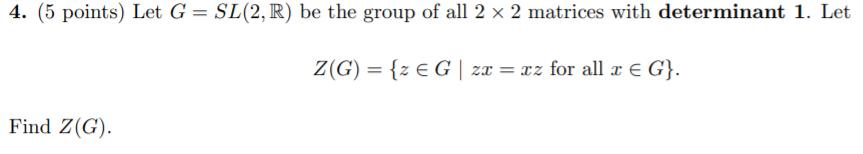 **4.** (5 points) Let $G = SL(2, \mathbb{R})$ be the group of all $2 \times 2$ matrices with **determinant 1**. Let

$$Z(G) = \{z \in G \mid zx = xz \text{ for all } x \in G\}.$$

Find $Z(G)$.